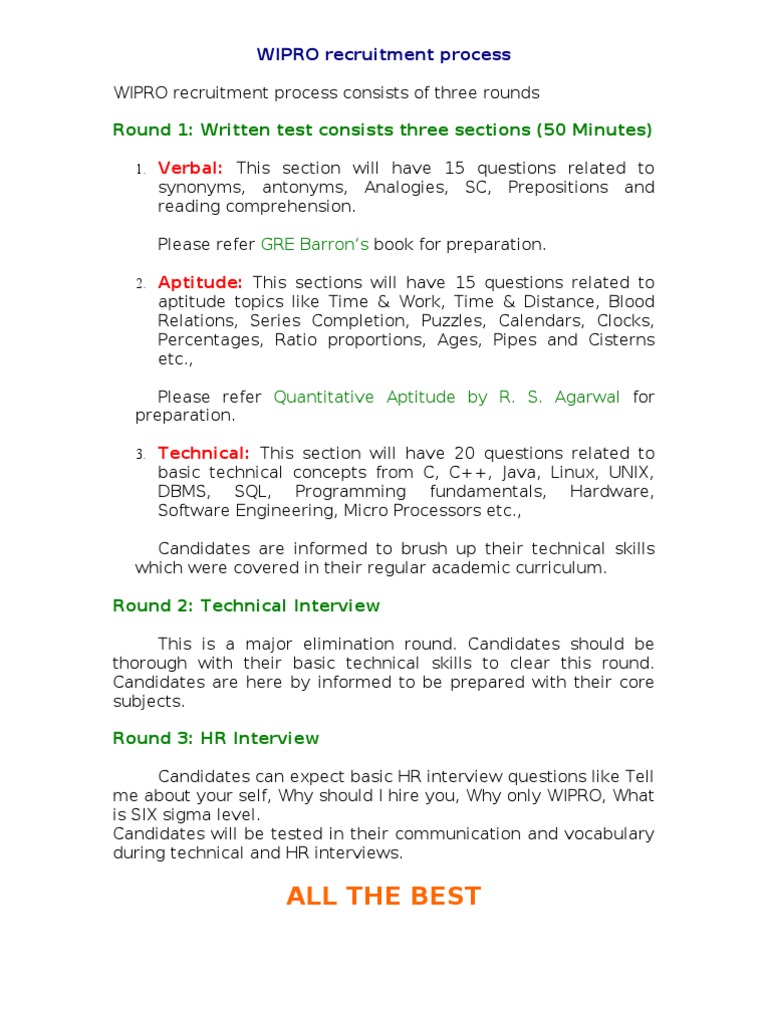 WIPRO recruitment process

WIPRO recruitment process consists of three rounds

Round 1: Written test consists three sections (50 Minutes)

1. Verbal: This section will have 15 questions related to synonyms, antonyms, Analogies, SC, Prepositions and reading comprehension.

Please refer GRE Barron's book for preparation.

2. Aptitude: This sections will have 15 questions related to aptitude topics like Time & Work, Time & Distance, Blood Relations, Series Completion, Puzzles, Calendars, Clocks, Percentages, Ratio proportions, Ages, Pipes and Cisterns etc.,

Please refer Quantitative Aptitude by R. S. Agarwal for preparation.

3. Technical: This section will have 20 questions related to basic technical concepts from C, C++, Java, Linux, UNIX, DBMS, SQL, Programming fundamentals, Hardware, Software Engineering, Micro Processors etc.,

Candidates are informed to brush up their technical skills which were covered in their regular academic curriculum.

Round 2: Technical Interview

This is a major elimination round. Candidates should be thorough with their basic technical skills to clear this round. Candidates are here by informed to be prepared with their core subjects.

Round 3: HR Interview

Candidates can expect basic HR interview questions like Tell me about your self, Why should I hire you, Why only WIPRO, What is SIX sigma level.
Candidates will be tested in their communication and vocabulary during technical and HR interviews.

ALL THE BEST